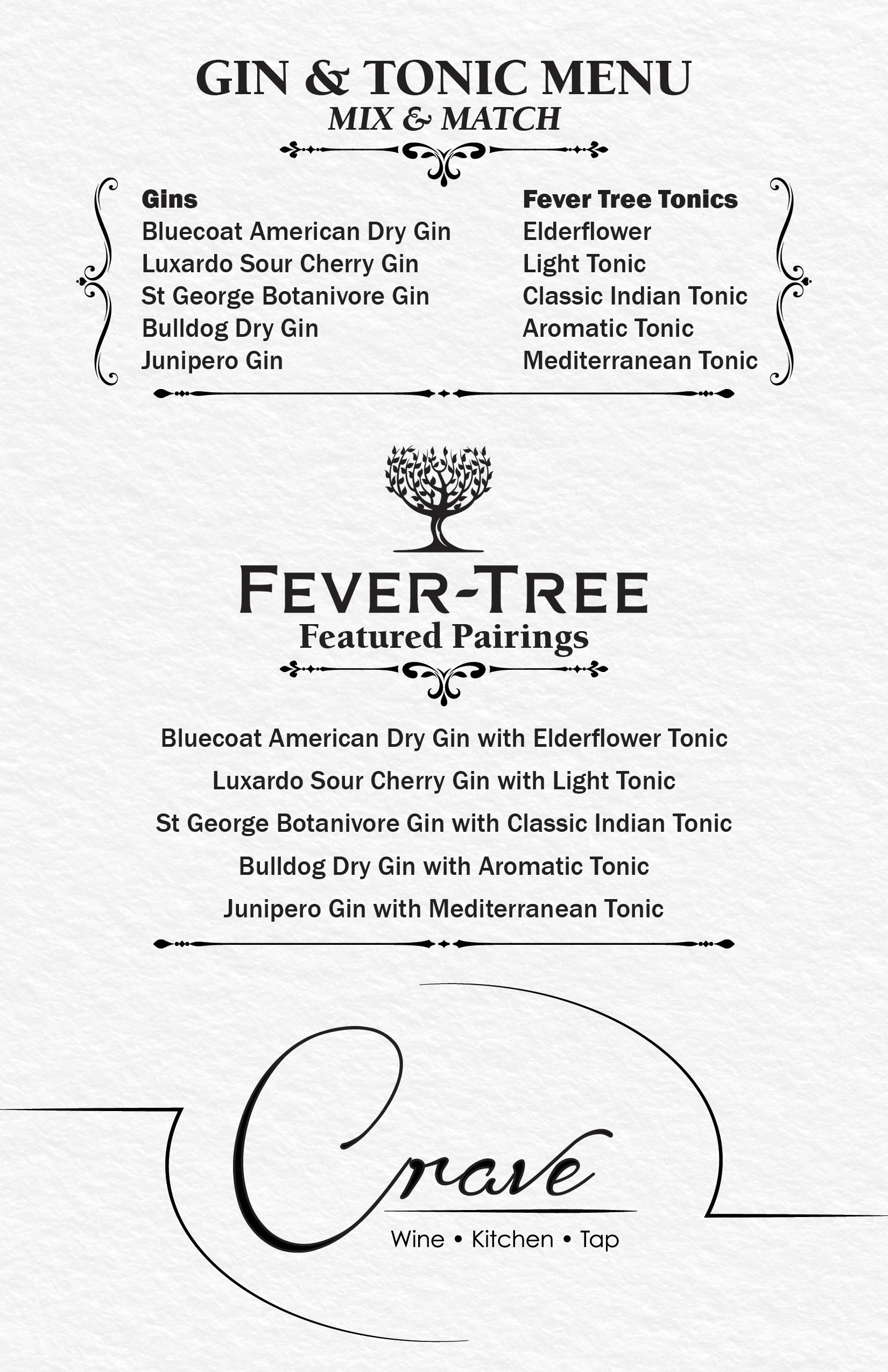 GIN & TONIC MENU
MIX & MATCH

Gins
Bluecoat American Dry Gin
Luxardo Sour Cherry Gin
St George Botanivore Gin
Bulldog Dry Gin
Junipero Gin

Fever Tree Tonics
Elderflower
Light Tonic
Classic Indian Tonic
Aromatic Tonic
Mediterranean Tonic

FEVER-TREE
Featured Pairings

Bluecoat American Dry Gin with Elderflower Tonic
Luxardo Sour Cherry Gin with Light Tonic
St George Botanivore Gin with Classic Indian Tonic
Bulldog Dry Gin with Aromatic Tonic
Junipero Gin with Mediterranean Tonic

Crave
Wine • Kitchen • Tap